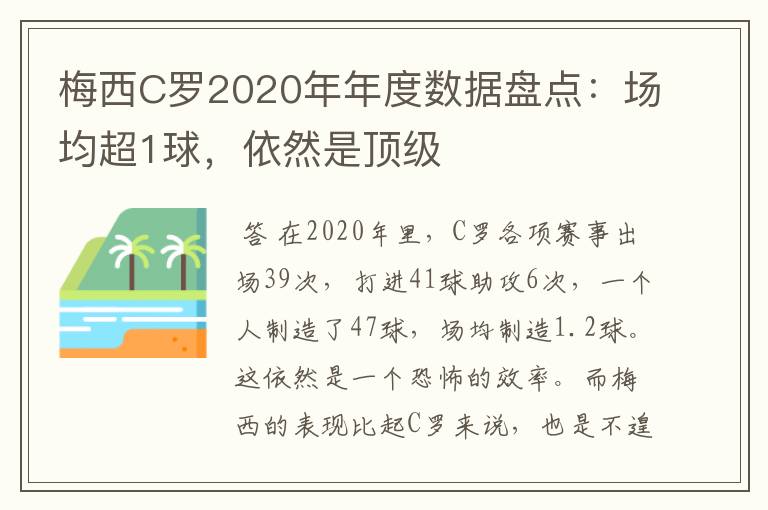 梅西C罗2020年年度数据盘点：场均超1球，依然是顶级

答 在2020年里，C罗各项赛事出场39次，打进41球助攻6次，一个人制造了47球，场均制造1.2球。这依然是一个恐怖的效率。而梅西的表现比起C罗来说，也是不遑